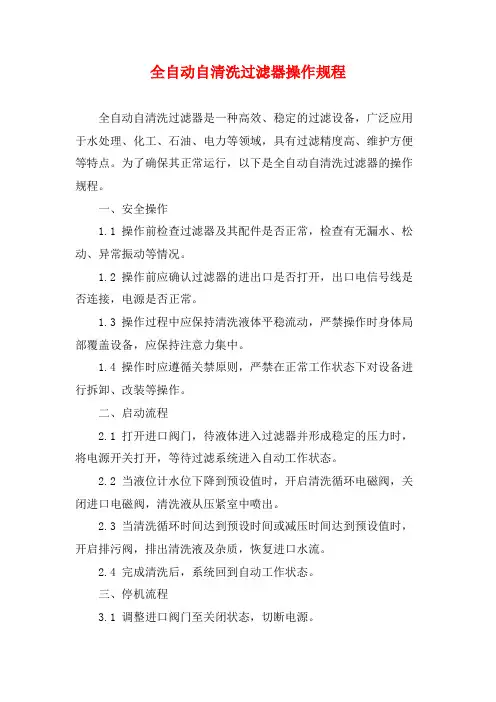 全自动自清洗过滤器操作规程

全自动自清洗过滤器是一种高效、稳定的过滤设备，广泛应用于水处理、化工、石油、电力等领域，具有过滤精度高、维护方便等特点。为了确保其正常运行，以下是全自动自清洗过滤器的操作规程。

一、安全操作

1.1 操作前检查过滤器及其配件是否正常，检查有无漏水、松动、异常振动等情况。

1.2 操作前应确认过滤器的进出口是否打开，出口电信号线是否连接，电源是否正常。

1.3 操作过程中应保持清洗液体平稳流动，严禁操作时身体局部覆盖设备，应保持注意力集中。

1.4 操作时应遵循关禁原则，严禁在正常工作状态下对设备进行拆卸、改装等操作。

二、启动流程

2.1 打开进口阀门，待液体进入过滤器并形成稳定的压力时，将电源开关打开，等待过滤系统进入自动工作状态。

2.2 当液位计水位下降到预设值时，开启清洗循环电磁阀，关闭进口电磁阀，清洗液从压紧室中喷出。

2.3 当清洗循环时间达到预设时间或减压时间达到预设值时，开启排污阀，排出清洗液及杂质，恢复进口水流。

2.4 完成清洗后，系统回到自动工作状态。

三、停机流程

3.1 调整进口阀门至关闭状态，切断电源。